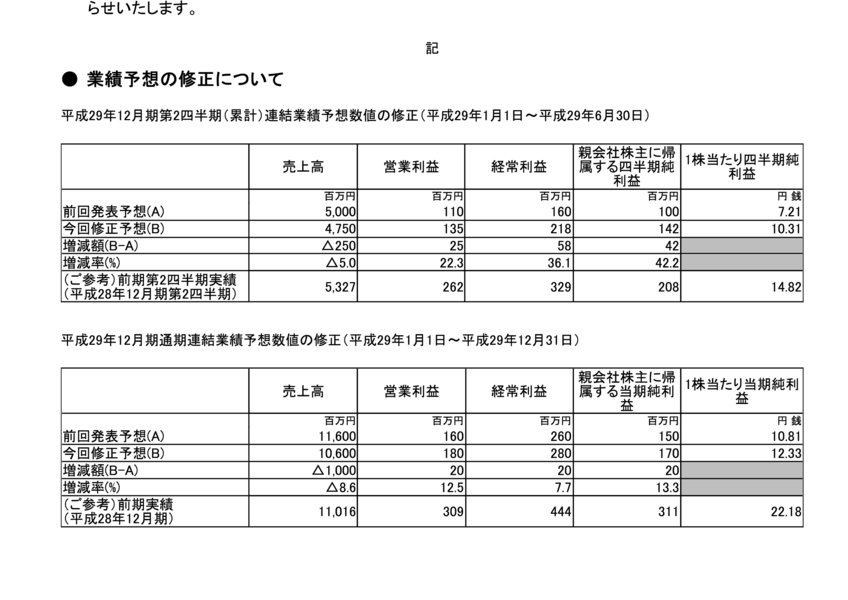 らせいたします。

記

● 業績予想の修正について

平成29年12月期第2四半期（累計）連結業績予想数値の修正（平成29年1月1日～平成29年6月30日）

| | 売上高 | 営業利益 | 経常利益 | 親会社株主に帰属する四半期純利益 | 1株当たり四半期純利益 |
|---|---|---|---|---|---|
| | 百万円 | 百万円 | 百万円 | 百万円 | 円 銭 |
| 前回発表予想(A) | 5,000 | 110 | 160 | 100 | 7.21 |
| 今回修正予想(B) | 4,750 | 135 | 218 | 142 | 10.31 |
| 増減額(B-A) | △250 | 25 | 58 | 42 | |
| 増減率(%) | △5.0 | 22.3 | 36.1 | 42.2 | |
| (ご参考)前期第2四半期実績 (平成28年12月期第2四半期) | 5,327 | 262 | 329 | 208 | 14.82 |

平成29年12月期通期連結業績予想数値の修正（平成29年1月1日～平成29年12月31日）

| | 売上高 | 営業利益 | 経常利益 | 親会社株主に帰属する当期純利益 | 1株当たり当期純利益 |
|---|---|---|---|---|---|
| | 百万円 | 百万円 | 百万円 | 百万円 | 円 銭 |
| 前回発表予想(A) | 11,600 | 160 | 260 | 150 | 10.81 |
| 今回修正予想(B) | 10,600 | 180 | 280 | 170 | 12.33 |
| 増減額(B-A) | △1,000 | 20 | 20 | 20 | |
| 増減率(%) | △8.6 | 12.5 | 7.7 | 13.3 | |
| (ご参考)前期実績 (平成28年12月期) | 11,016 | 309 | 444 | 311 | 22.18 |